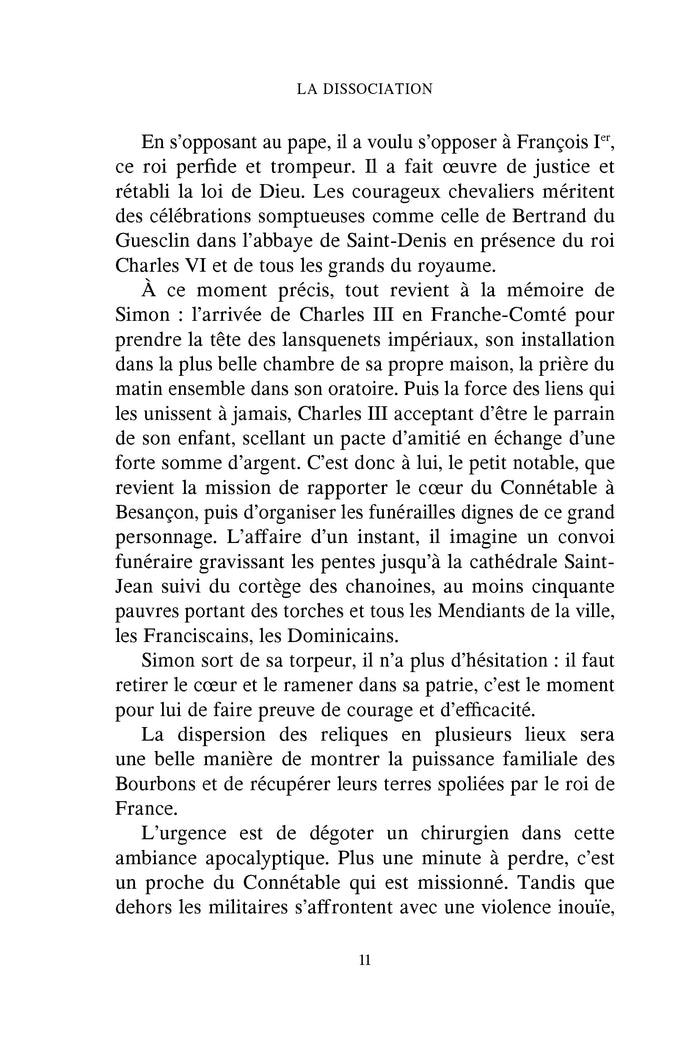 LA DISSOCIATION

En s'opposant au pape, il a voulu s'opposer à François I$^{er}$, ce roi perfide et trompeur. Il a fait œuvre de justice et rétabli la loi de Dieu. Les courageux chevaliers méritent des célébrations somptueuses comme celle de Bertrand du Guesclin dans l'abbaye de Saint-Denis en présence du roi Charles VI et de tous les grands du royaume.

À ce moment précis, tout revient à la mémoire de Simon : l'arrivée de Charles III en Franche-Comté pour prendre la tête des lansquenets impériaux, son installation dans la plus belle chambre de sa propre maison, la prière du matin ensemble dans son oratoire. Puis la force des liens qui les unissent à jamais, Charles III acceptant d'être le parrain de son enfant, scellant un pacte d'amitié en échange d'une forte somme d'argent. C'est donc à lui, le petit notable, que revient la mission de rapporter le cœur du Connétable à Besançon, puis d'organiser les funérailles dignes de ce grand personnage. L'affaire d'un instant, il imagine un convoi funéraire gravissant les pentes jusqu'à la cathédrale Saint-Jean suivi du cortège des chanoines, au moins cinquante pauvres portant des torches et tous les Mendiants de la ville, les Franciscains, les Dominicains.

Simon sort de sa torpeur, il n'a plus d'hésitation : il faut retirer le cœur et le ramener dans sa patrie, c'est le moment pour lui de faire preuve de courage et d'efficacité.

La dispersion des reliques en plusieurs lieux sera une belle manière de montrer la puissance familiale des Bourbons et de récupérer leurs terres spoliées par le roi de France.

L'urgence est de dégoter un chirurgien dans cette ambiance apocalyptique. Plus une minute à perdre, c'est un proche du Connétable qui est missionné. Tandis que dehors les militaires s'affrontent avec une violence inouïe,

11